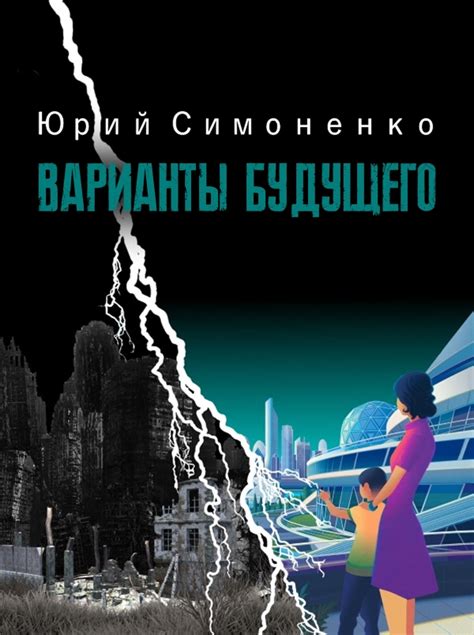 Юрий Симоненко

ВАРИАНТЫ БУДУЩЕГО